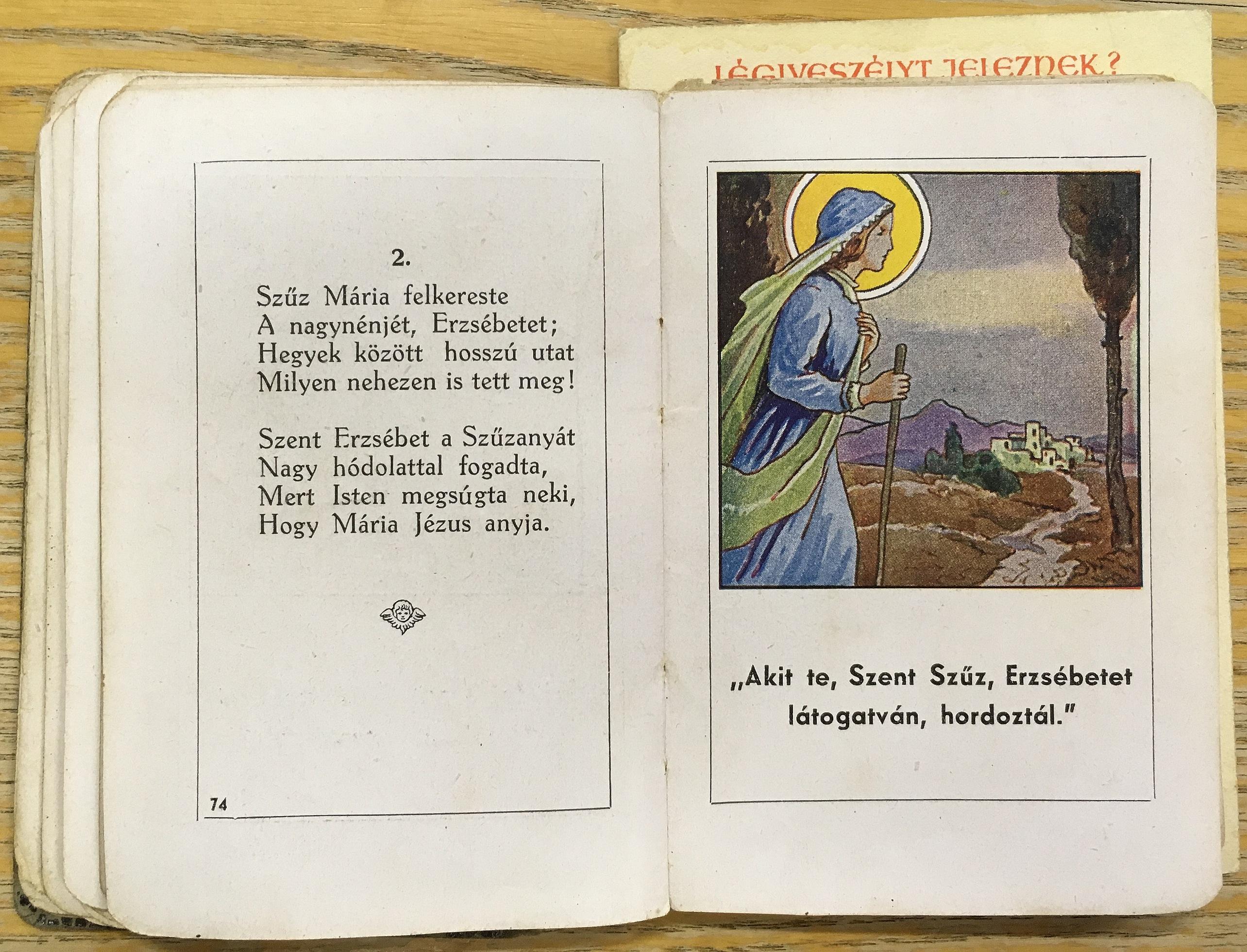 LÉGIVESZÉLYT JELEZNEK?

2.

Szűz Mária felkereste
A nagynénjét, Erzsébetet;
Hegyek között hosszú utat
Milyen nehezen is tett meg!

Szent Erzsébet a Szűzanyát
Nagy hódolattal fogadta,
Mert Isten megsúgta neki,
Hogy Mária Jézus anyja.

74

„Akit te, Szent Szűz, Erzsébetet látogatván, hordoztál."